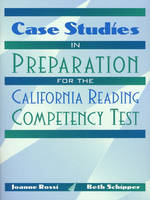 Case Studies
IN
PREPARATION
FOR THE
CALIFORNIA READING
COMPETENCY TEST

Joanne Rossi
Beth Schipper